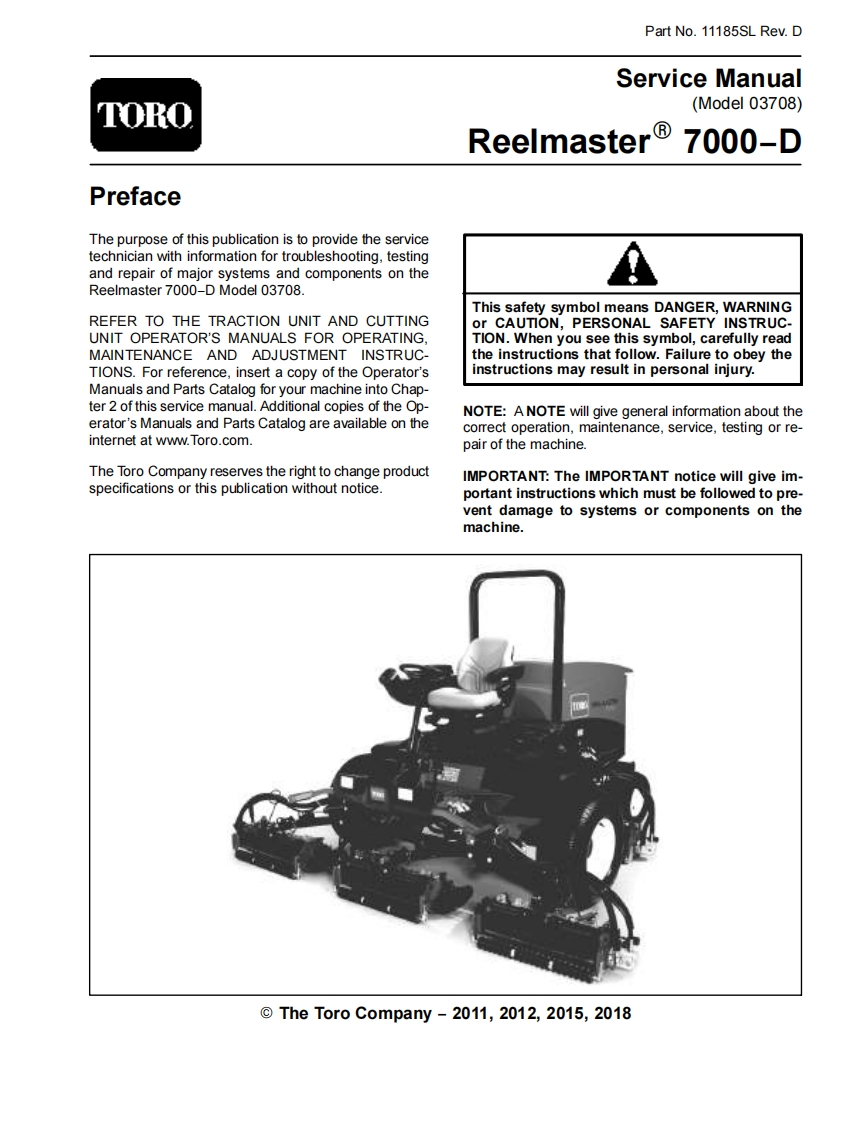 Part No. 11185SL Rev. D

TORO

Service Manual
(Model 03708)

Reelmaster® 7000–D

Preface

The purpose of this publication is to provide the service technician with information for troubleshooting, testing and repair of major systems and components on the Reelmaster 7000–D Model 03708.

REFER TO THE TRACTION UNIT AND CUTTING UNIT OPERATOR'S MANUALS FOR OPERATING, MAINTENANCE AND ADJUSTMENT INSTRUCTIONS. For reference, insert a copy of the Operator's Manuals and Parts Catalog for your machine into Chapter 2 of this service manual. Additional copies of the Operator's Manuals and Parts Catalog are available on the internet at www.Toro.com.

The Toro Company reserves the right to change product specifications or this publication without notice.

This safety symbol means DANGER, WARNING or CAUTION, PERSONAL SAFETY INSTRUCTION. When you see this symbol, carefully read the instructions that follow. Failure to obey the instructions may result in personal injury.

NOTE: A NOTE will give general information about the correct operation, maintenance, service, testing or repair of the machine.

IMPORTANT: The IMPORTANT notice will give important instructions which must be followed to prevent damage to systems or components on the machine.

TORO

© The Toro Company – 2011, 2012, 2015, 2018